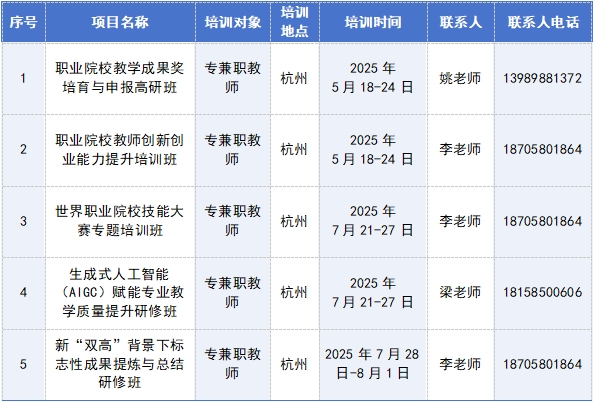 | 序号 | 项目名称 | 培训对象 | 培训地点 | 培训时间 | 联系人 | 联系人电话 |
|---|---|---|---|---|---|---|
| 1 | 职业院校教学成果奖培育与申报高研班 | 专兼职教师 | 杭州 | 2025 年 5 月 18-24 日 | 姚老师 | 13989881372 |
| 2 | 职业院校教师创新创业能力提升培训班 | 专兼职教师 | 杭州 | 2025 年 5 月 18-24 日 | 李老师 | 18705801864 |
| 3 | 世界职业院校技能大赛专题培训班 | 专兼职教师 | 杭州 | 2025 年 7 月 21-27 日 | 李老师 | 18705801864 |
| 4 | 生成式人工智能（AIGC）赋能专业教学质量提升研修班 | 专兼职教师 | 杭州 | 2025 年 7 月 21-27 日 | 梁老师 | 18158500606 |
| 5 | 新“双高”背景下标志性成果提炼与总结研修班 | 专兼职教师 | 杭州 | 2025 年 7 月 28 日-8 月 1 日 | 李老师 | 18705801864 |